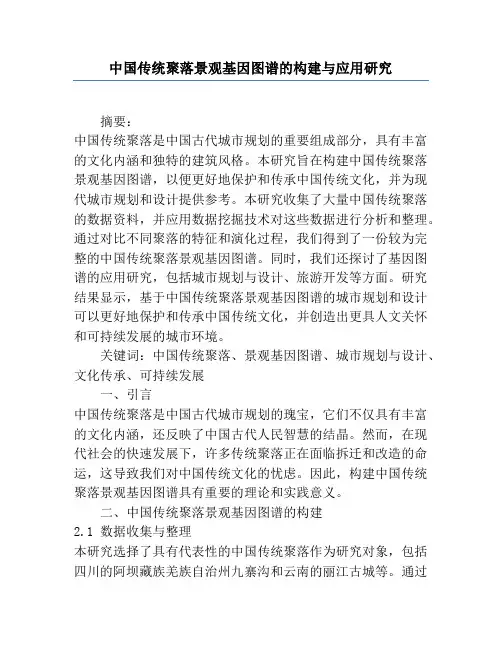 中国传统聚落景观基因图谱的构建与应用研究

摘要：

中国传统聚落是中国古代城市规划的重要组成部分，具有丰富的文化内涵和独特的建筑风格。本研究旨在构建中国传统聚落景观基因图谱，以便更好地保护和传承中国传统文化，并为现代城市规划和设计提供参考。本研究收集了大量中国传统聚落的数据资料，并应用数据挖掘技术对这些数据进行分析和整理。通过对比不同聚落的特征和演化过程，我们得到了一份较为完整的中国传统聚落景观基因图谱。同时，我们还探讨了基因图谱的应用研究，包括城市规划与设计、旅游开发等方面。研究结果显示，基于中国传统聚落景观基因图谱的城市规划和设计可以更好地保护和传承中国传统文化，并创造出更具人文关怀和可持续发展的城市环境。

关键词：中国传统聚落、景观基因图谱、城市规划与设计、文化传承、可持续发展

一、引言

中国传统聚落是中国古代城市规划的瑰宝，它们不仅具有丰富的文化内涵，还反映了中国古代人民智慧的结晶。然而，在现代社会的快速发展下，许多传统聚落正在面临拆迁和改造的命运，这导致我们对中国传统文化的忧虑。因此，构建中国传统聚落景观基因图谱具有重要的理论和实践意义。

二、中国传统聚落景观基因图谱的构建

2.1 数据收集与整理

本研究选择了具有代表性的中国传统聚落作为研究对象，包括四川的阿坝藏族羌族自治州九寨沟和云南的丽江古城等。通过